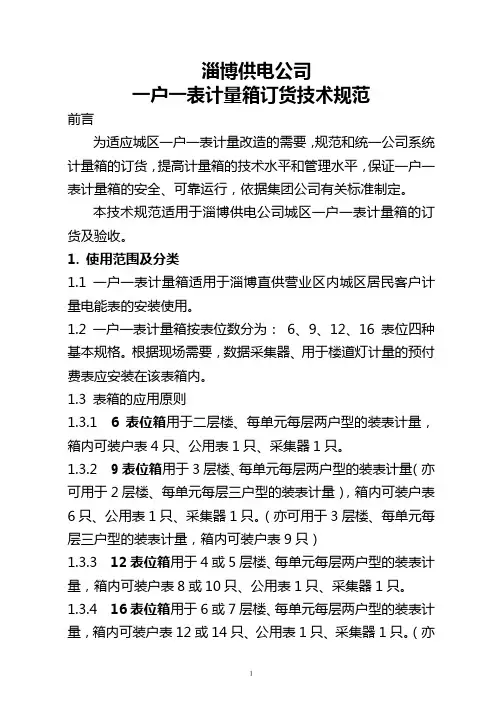 淄博供电公司
一户一表计量箱订货技术规范

前言

为适应城区一户一表计量改造的需要，规范和统一公司系统计量箱的订货，提高计量箱的技术水平和管理水平，保证一户一表计量箱的安全、可靠运行，依据集团公司有关标准制定。

本技术规范适用于淄博供电公司城区一户一表计量箱的订货及验收。

1. 使用范围及分类

1.1 一户一表计量箱适用于淄博直供营业区内城区居民客户计量电能表的安装使用。

1.2 一户一表计量箱按表位数分为： 6、9、12、16 表位四种基本规格。根据现场需要，数据采集器、用于楼道灯计量的预付费表应安装在该表箱内。

1.3 表箱的应用原则

1.3.1 6 表位箱用于二层楼、每单元每层两户型的装表计量，箱内可装户表 4 只、公用表 1 只、采集器 1 只。

1.3.2 9 表位箱用于 3 层楼、每单元每层两户型的装表计量（亦可用于 2 层楼、每单元每层三户型的装表计量），箱内可装户表 6 只、公用表 1 只、采集器 1 只。（亦可用于 3 层楼、每单元每层三户型的装表计量，箱内可装户表 9 只）

1.3.3 12 表位箱用于 4 或 5 层楼、每单元每层两户型的装表计量，箱内可装户表 8 或 10 只、公用表 1 只、采集器 1 只。

1.3.4 16 表位箱用于 6 或 7 层楼、每单元每层两户型的装表计量，箱内可装户表 12 或 14 只、公用表 1 只、采集器 1 只。（亦

1